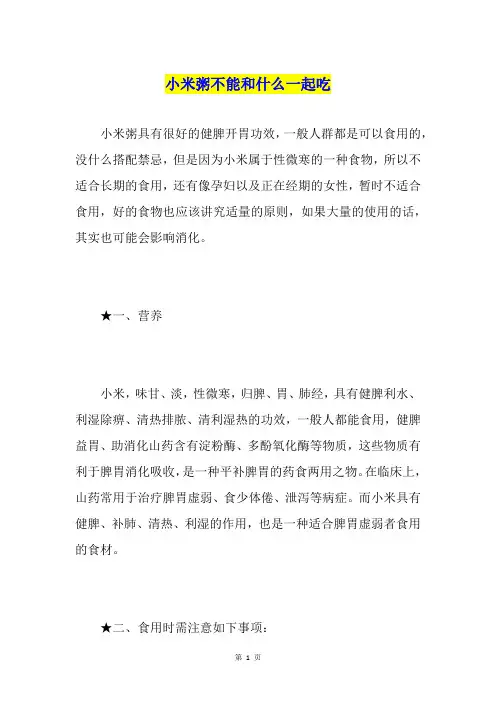 小米粥不能和什么一起吃

小米粥具有很好的健脾开胃功效，一般人群都是可以食用的，没什么搭配禁忌，但是因为小米属于性微寒的一种食物，所以不适合长期的食用，还有像孕妇以及正在经期的女性，暂时不适合食用，好的食物也应该讲究适量的原则，如果大量的使用的话，其实也可能会影响消化。

★一、营养

小米，味甘、淡，性微寒，归脾、胃、肺经，具有健脾利水、利湿除痹、清热排脓、清利湿热的功效，一般人都能食用，健脾益胃、助消化山药含有淀粉酶、多酚氧化酶等物质，这些物质有利于脾胃消化吸收，是一种平补脾胃的药食两用之物。在临床上，山药常用于治疗脾胃虚弱、食少体倦、泄泻等病症。而小米具有健脾、补肺、清热、利湿的作用，也是一种适合脾胃虚弱者食用的食材。

★二、食用时需注意如下事项：

第 1 页